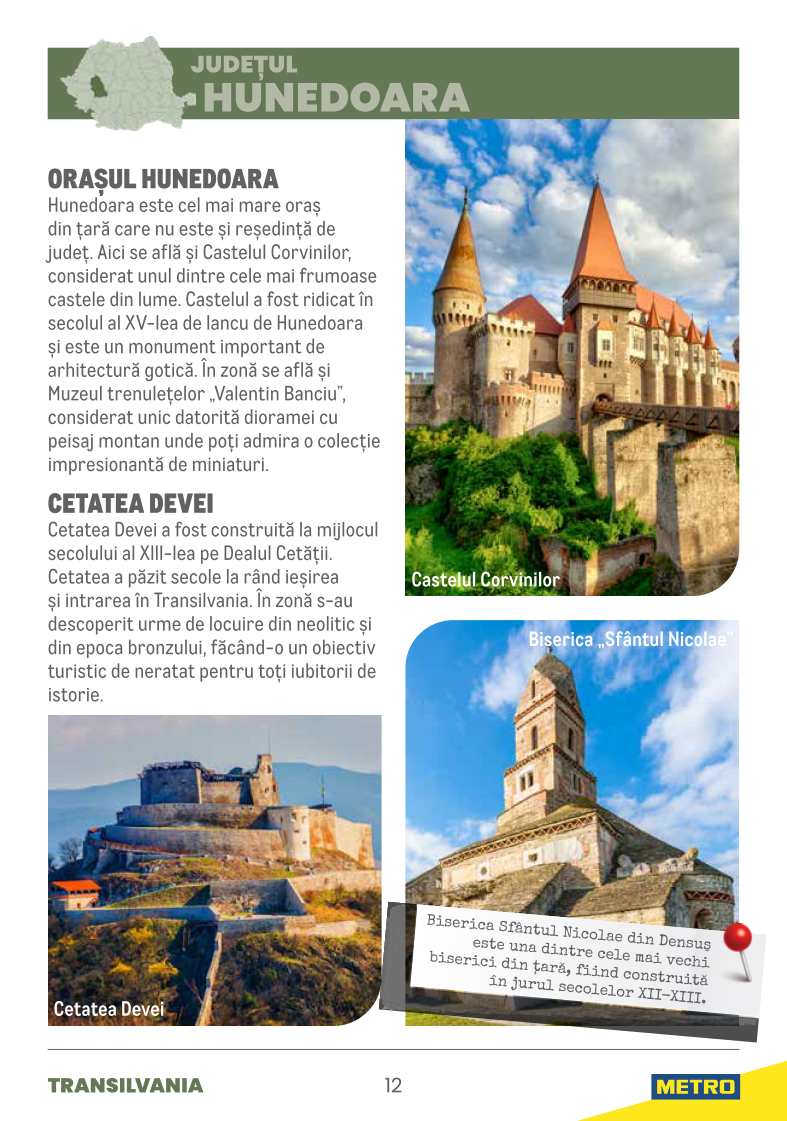 JUDEȚUL
HUNEDOARA

ORAȘUL HUNEDOARA
Hunedoara este cel mai mare oraș din țară care nu este și reședință de județ. Aici se află și Castelul Corvinilor, considerat unul dintre cele mai frumoase castele din lume. Castelul a fost ridicat în secolul al XV-lea de Iancu de Hunedoara și este un monument important de arhitectură gotică. În zonă se află și Muzeul trenulețelor „Valentin Banciu", considerat unic datorită dioramei cu peisaj montan unde poți admira o colecție impresionantă de miniaturi.

CETATEA DEVEI
Cetatea Devei a fost construită la mijlocul secolului al XIII-lea pe Dealul Cetății. Cetatea a păzit secole la rând ieșirea și intrarea în Transilvania. În zonă s-au descoperit urme de locuire din neolitic și din epoca bronzului, făcând-o un obiectiv turistic de neratat pentru toți iubitorii de istorie.

Castelul Corvinilor

Biserica „Sfântul Nicolae"

Cetatea Devei

Biserica Sfântul Nicolae din Densuș este una dintre cele mai vechi biserici din țară, fiind construită în jurul secolelor XII-XIII.

TRANSILVANIA

12

METRO